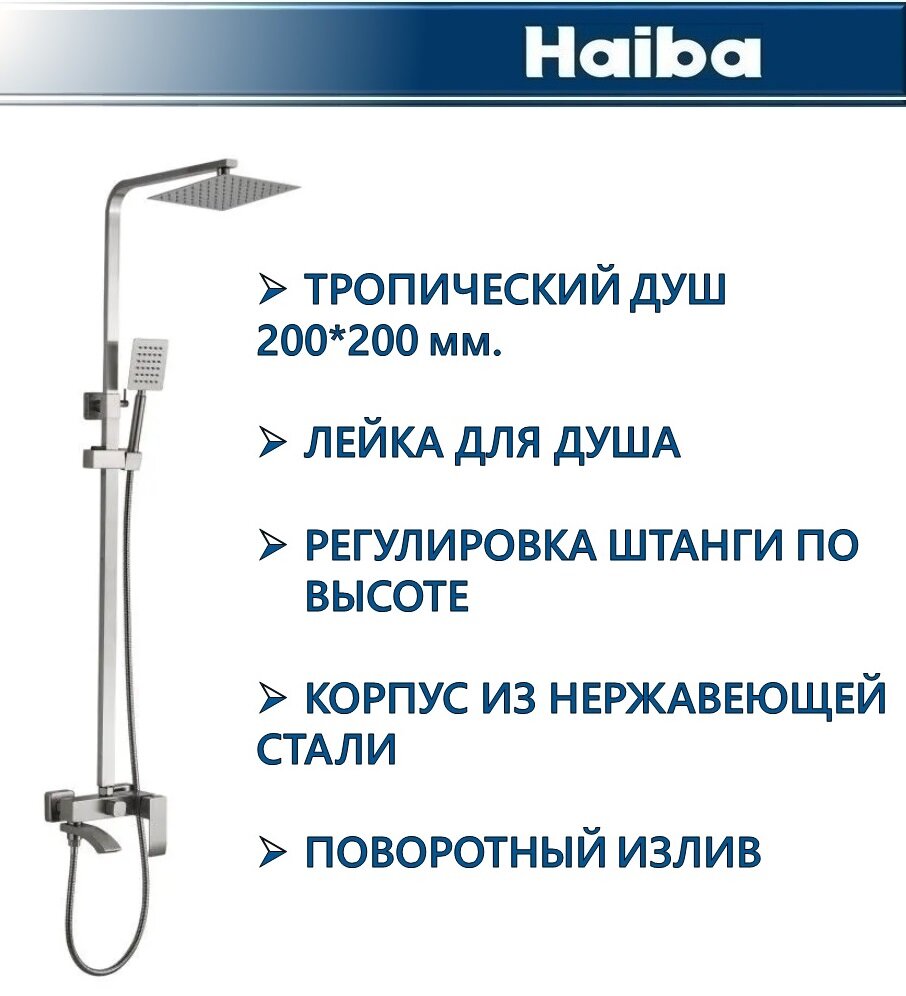 Haiba

➢ ТРОПИЧЕСКИЙ ДУШ 200*200 мм.

➢ ЛЕЙКА ДЛЯ ДУША

➢ РЕГУЛИРОВКА ШТАНГИ ПО ВЫСОТЕ

➢ КОРПУС ИЗ НЕРЖАВЕЮЩЕЙ СТАЛИ

➢ ПОВОРОТНЫЙ ИЗЛИВ